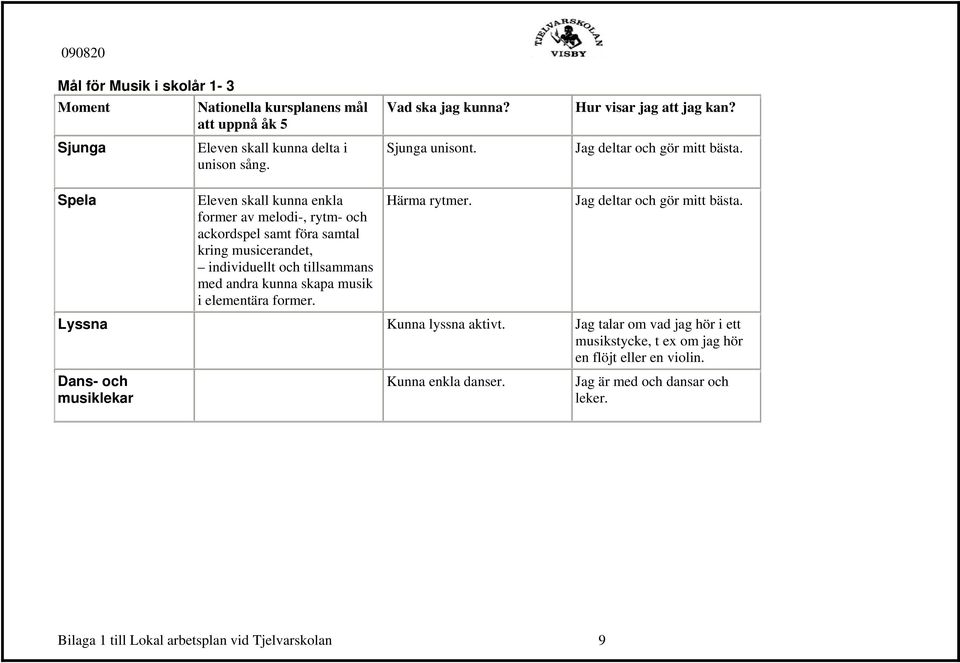 090820

TJELVARSKOLAN VISBY

Mål för Musik i skolår 1- 3

| Moment | Nationella kursplanens mål att uppnå åk 5 | Vad ska jag kunna? | Hur visar jag att jag kan? |
|---|---|---|---|
| Sjunga | Eleven skall kunna delta i unison sång. | Sjunga unisont. | Jag deltar och gör mitt bästa. |
| Spela | Eleven skall kunna enkla former av melodi-, rytm- och ackordspel samt föra samtal kring musicerandet, – individuellt och tillsammans med andra kunna skapa musik i elementära former. | Härma rytmer. | Jag deltar och gör mitt bästa. |
| Lyssna | | Kunna lyssna aktivt. | Jag talar om vad jag hör i ett musikstycke, t ex om jag hör en flöjt eller en violin. |
| Dans- och musiklekar | | Kunna enkla danser. | Jag är med och dansar och leker. |

Bilaga 1 till Lokal arbetsplan vid Tjelvarskolan 9